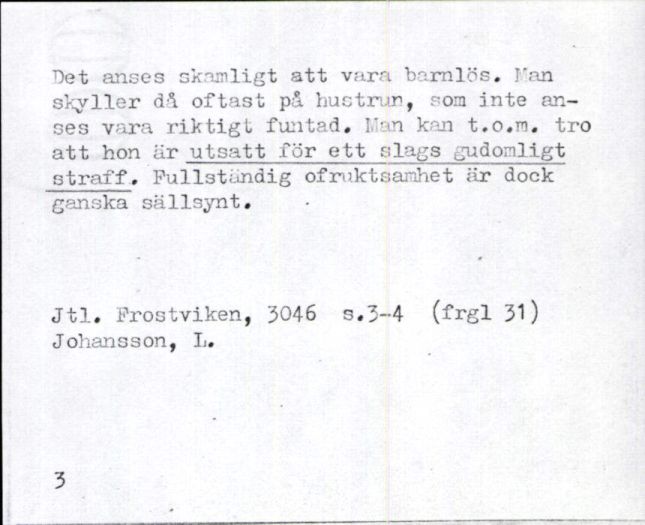 Det anses skamligt att vara barnlös. Man skyller då oftast på hustrun, som inte anses vara riktigt funtad. Man kan t.o.m. tro att hon är utsatt för ett slags gudomligt straff. Fullständig ofruktsamhet är dock ganska sällsynt.

Jtl. Frostviken, 3046 s.3-4 (frgl 31)
Johansson, L.

3